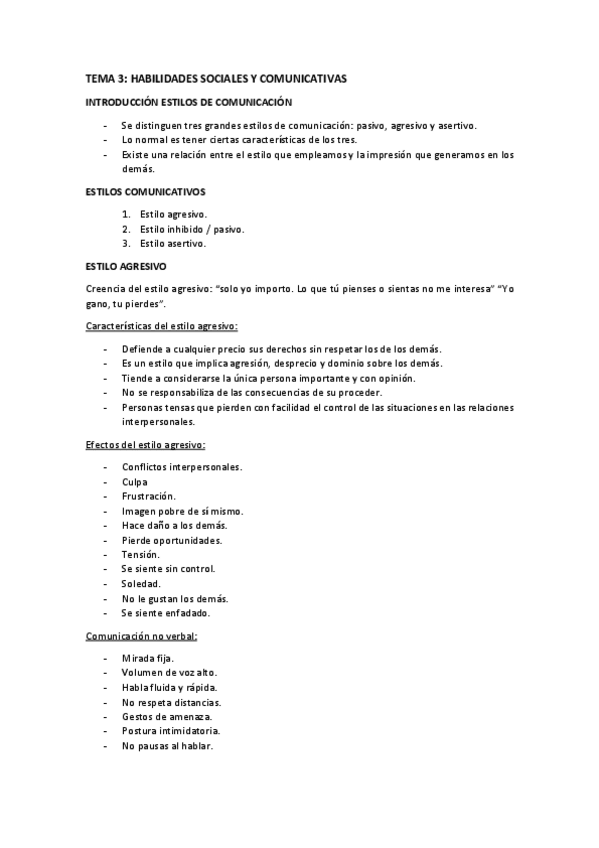 TEMA 3: HABILIDADES SOCIALES Y COMUNICATIVAS

INTRODUCCIÓN ESTILOS DE COMUNICACIÓN

- Se distinguen tres grandes estilos de comunicación: pasivo, agresivo y asertivo.
- Lo normal es tener ciertas características de los tres.
- Existe una relación entre el estilo que empleamos y la impresión que generamos en los demás.

ESTILOS COMUNICATIVOS

1. Estilo agresivo.
2. Estilo inhibido / pasivo.
3. Estilo asertivo.

ESTILO AGRESIVO

Creencia del estilo agresivo: "solo yo importo. Lo que tú pienses o sientas no me interesa" "Yo gano, tu pierdes".

Características del estilo agresivo:

- Defiende a cualquier precio sus derechos sin respetar los de los demás.
- Es un estilo que implica agresión, desprecio y dominio sobre los demás.
- Tiende a considerarse la única persona importante y con opinión.
- No se responsabiliza de las consecuencias de su proceder.
- Personas tensas que pierden con facilidad el control de las situaciones en las relaciones interpersonales.

Efectos del estilo agresivo:

- Conflictos interpersonales.
- Culpa
- Frustración.
- Imagen pobre de sí mismo.
- Hace daño a los demás.
- Pierde oportunidades.
- Tensión.
- Se siente sin control.
- Soledad.
- No le gustan los demás.
- Se siente enfadado.

Comunicación no verbal:

- Mirada fija.
- Volumen de voz alto.
- Habla fluida y rápida.
- No respeta distancias.
- Gestos de amenaza.
- Postura intimidatoria.
- No pausas al hablar.